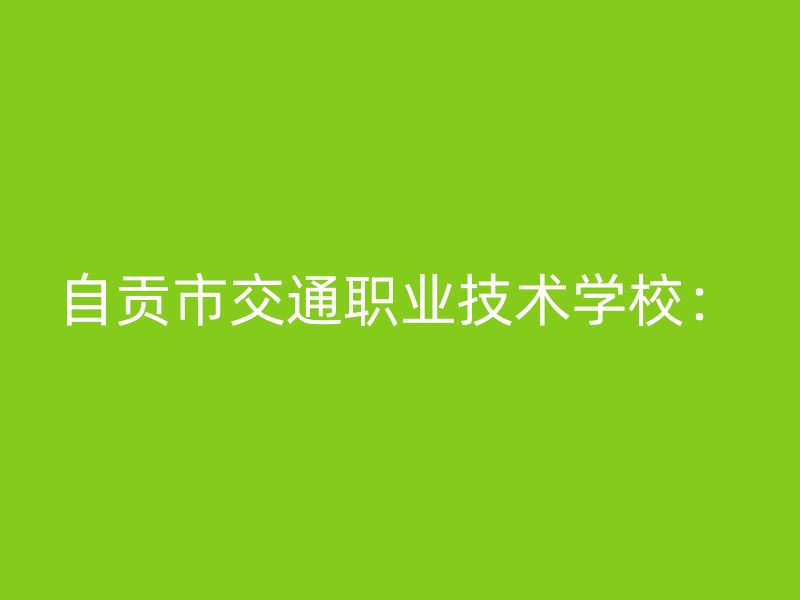 自贡市交通职业技术学校：